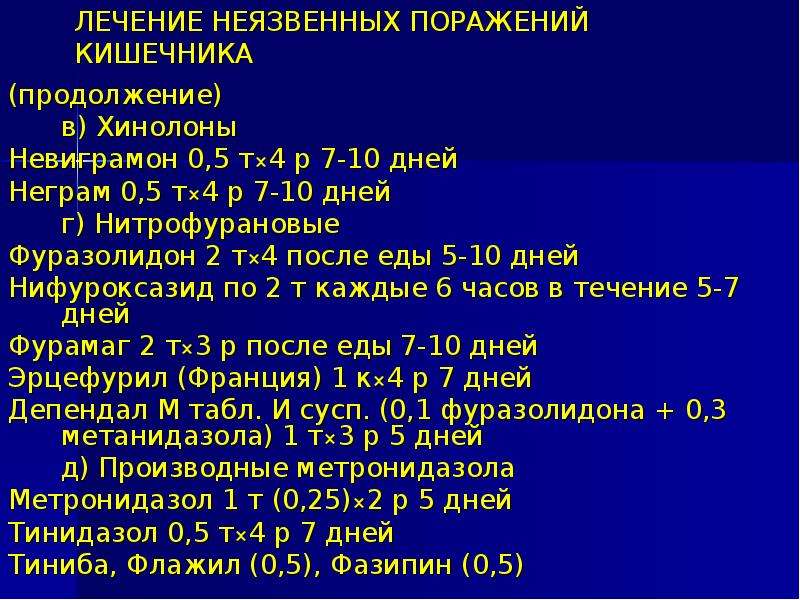 ЛЕЧЕНИЕ НЕЯЗВЕННЫХ ПОРАЖЕНИЙ КИШЕЧНИКА

(продолжение)
в) Хинолоны
Невиграмон 0,5 т×4 р 7-10 дней
Неграм 0,5 т×4 р 7-10 дней
г) Нитрофурановые
Фуразолидон 2 т×4 после еды 5-10 дней
Нифуроксазид по 2 т каждые 6 часов в течение 5-7 дней
Фурамаг 2 т×3 р после еды 7-10 дней
Эрцефурил (Франция) 1 к×4 р 7 дней
Депендал М табл. И сусп. (0,1 фуразолидона + 0,3 метанидазола) 1 т×3 р 5 дней
д) Производные метронидазола
Метронидазол 1 т (0,25)×2 р 5 дней
Тинидазол 0,5 т×4 р 7 дней
Тиниба, Флажил (0,5), Фазипин (0,5)